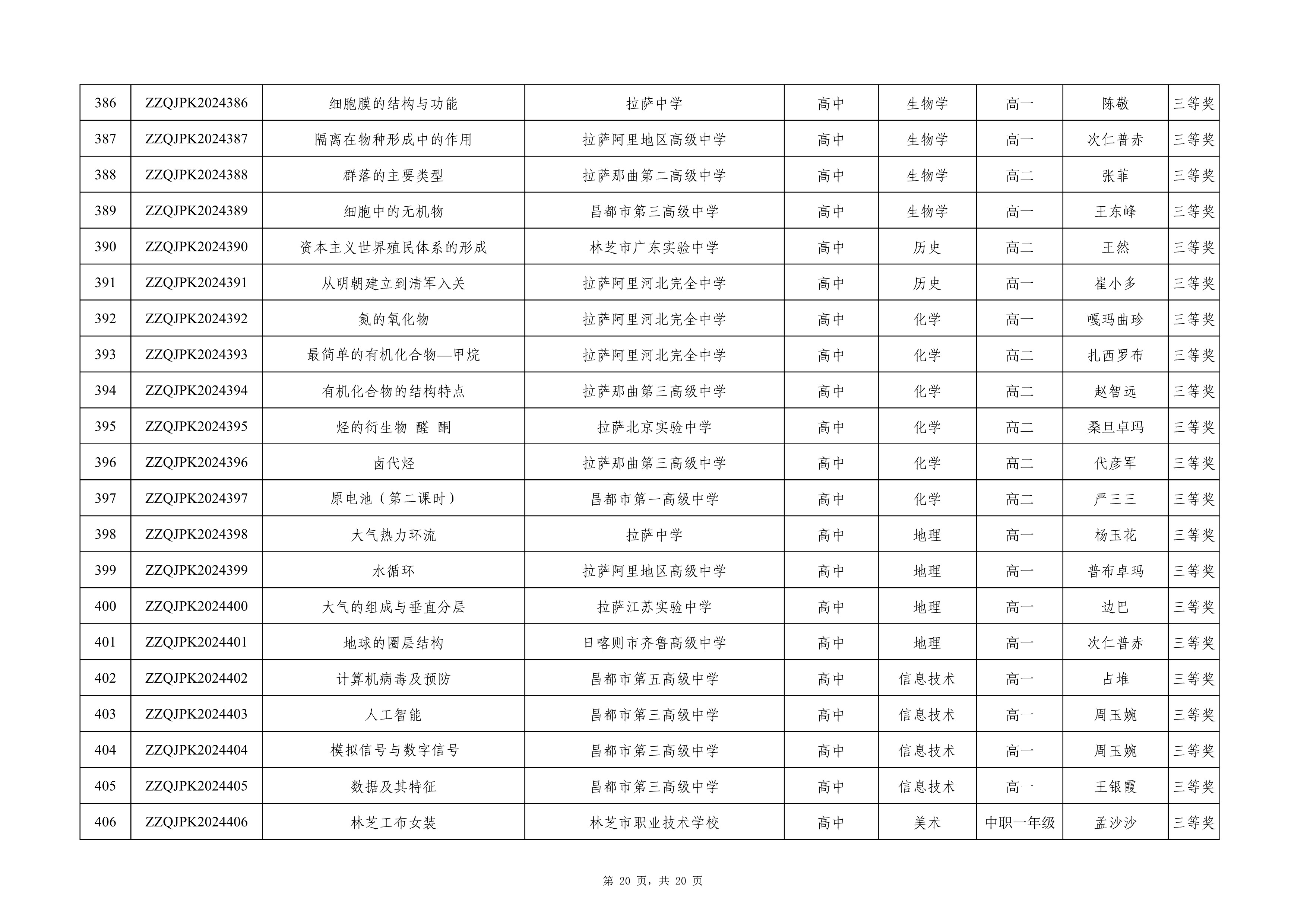 | 386 | ZZQJPK2024386 | 细胞膜的结构与功能 | 拉萨中学 | 高中 | 生物学 | 高一 | 陈敬 | 三等奖 |
|---|---|---|---|---|---|---|---|---|
| 387 | ZZQJPK2024387 | 隔离在物种形成中的作用 | 拉萨阿里地区高级中学 | 高中 | 生物学 | 高一 | 次仁普赤 | 三等奖 |
| 388 | ZZQJPK2024388 | 群落的主要类型 | 拉萨那曲第二高级中学 | 高中 | 生物学 | 高二 | 张菲 | 三等奖 |
| 389 | ZZQJPK2024389 | 细胞中的无机物 | 昌都市第三高级中学 | 高中 | 生物学 | 高一 | 王东峰 | 三等奖 |
| 390 | ZZQJPK2024390 | 资本主义世界殖民体系的形成 | 林芝市广东实验中学 | 高中 | 历史 | 高二 | 王然 | 三等奖 |
| 391 | ZZQJPK2024391 | 从明朝建立到清军入关 | 拉萨阿里河北完全中学 | 高中 | 历史 | 高一 | 崔小多 | 三等奖 |
| 392 | ZZQJPK2024392 | 氮的氧化物 | 拉萨阿里河北完全中学 | 高中 | 化学 | 高一 | 嘎玛曲珍 | 三等奖 |
| 393 | ZZQJPK2024393 | 最简单的有机化合物—甲烷 | 拉萨阿里河北完全中学 | 高中 | 化学 | 高二 | 扎西罗布 | 三等奖 |
| 394 | ZZQJPK2024394 | 有机化合物的结构特点 | 拉萨那曲第三高级中学 | 高中 | 化学 | 高二 | 赵智远 | 三等奖 |
| 395 | ZZQJPK2024395 | 烃的衍生物 醛 酮 | 拉萨北京实验中学 | 高中 | 化学 | 高二 | 桑旦卓玛 | 三等奖 |
| 396 | ZZQJPK2024396 | 卤代烃 | 拉萨那曲第三高级中学 | 高中 | 化学 | 高二 | 代彦军 | 三等奖 |
| 397 | ZZQJPK2024397 | 原电池（第二课时） | 昌都市第一高级中学 | 高中 | 化学 | 高二 | 严三三 | 三等奖 |
| 398 | ZZQJPK2024398 | 大气热力环流 | 拉萨中学 | 高中 | 地理 | 高一 | 杨玉花 | 三等奖 |
| 399 | ZZQJPK2024399 | 水循环 | 拉萨阿里地区高级中学 | 高中 | 地理 | 高一 | 普布卓玛 | 三等奖 |
| 400 | ZZQJPK2024400 | 大气的组成与垂直分层 | 拉萨江苏实验中学 | 高中 | 地理 | 高一 | 边巴 | 三等奖 |
| 401 | ZZQJPK2024401 | 地球的圈层结构 | 日喀则市齐鲁高级中学 | 高中 | 地理 | 高一 | 次仁普赤 | 三等奖 |
| 402 | ZZQJPK2024402 | 计算机病毒及预防 | 昌都市第五高级中学 | 高中 | 信息技术 | 高一 | 占堆 | 三等奖 |
| 403 | ZZQJPK2024403 | 人工智能 | 昌都市第三高级中学 | 高中 | 信息技术 | 高一 | 周玉婉 | 三等奖 |
| 404 | ZZQJPK2024404 | 模拟信号与数字信号 | 昌都市第三高级中学 | 高中 | 信息技术 | 高一 | 周玉婉 | 三等奖 |
| 405 | ZZQJPK2024405 | 数据及其特征 | 昌都市第三高级中学 | 高中 | 信息技术 | 高一 | 王银霞 | 三等奖 |
| 406 | ZZQJPK2024406 | 林芝工布女装 | 林芝市职业技术学校 | 高中 | 美术 | 中职一年级 | 孟沙沙 | 三等奖 |

第 20 页，共 20 页